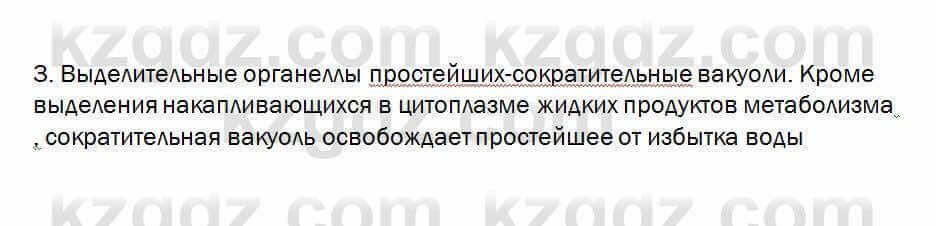 kzgdz.com kzgdz.com

3. Выделительные органеллы простейших-сократительные вакуоли. Кроме выделения накапливающихся в цитоплазме жидких продуктов метаболизма , сократительная вакуоль освобождает простейшее от избытка воды

kzgdz.com kzgdz.com